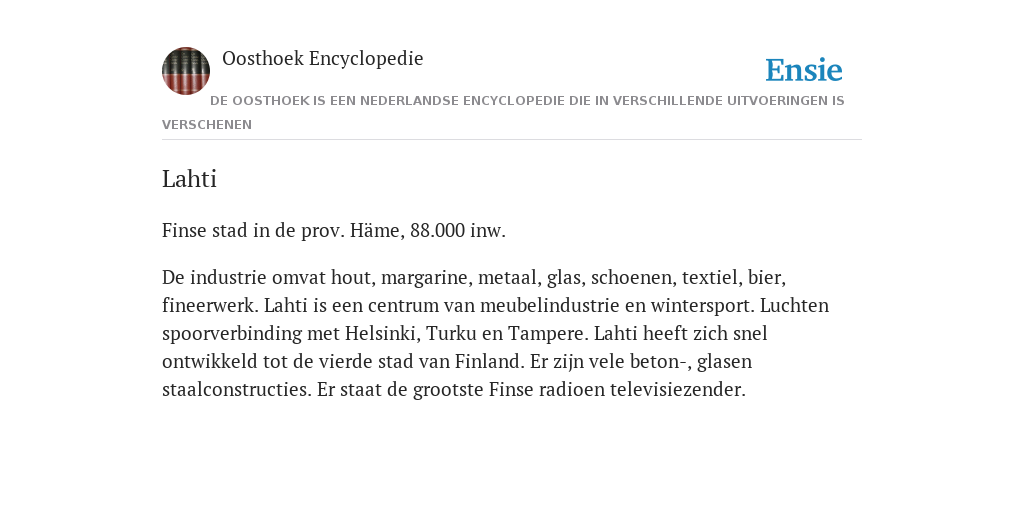 Oosthoek Encyclopedie

Ensie

DE OOSTHOEK IS EEN NEDERLANDSE ENCYCLOPEDIE DIE IN VERSCHILLENDE UITVOERINGEN IS VERSCHENEN

Lahti

Finse stad in de prov. Häme, 88.000 inw.

De industrie omvat hout, margarine, metaal, glas, schoenen, textiel, bier, fineerwerk. Lahti is een centrum van meubelindustrie en wintersport. Luchten spoorverbinding met Helsinki, Turku en Tampere. Lahti heeft zich snel ontwikkeld tot de vierde stad van Finland. Er zijn vele beton-, glasen staalconstructies. Er staat de grootste Finse radioen televisiezender.